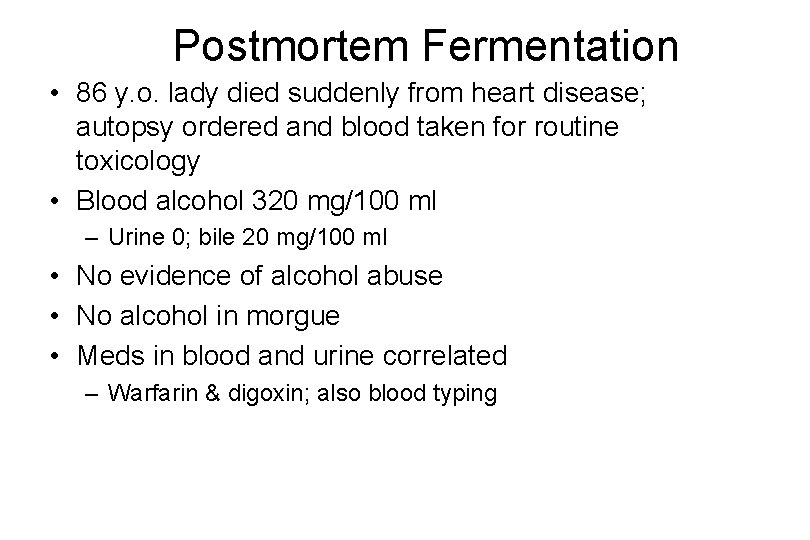 Postmortem Fermentation

• 86 y.o. lady died suddenly from heart disease; autopsy ordered and blood taken for routine toxicology
• Blood alcohol 320 mg/100 ml
– Urine 0; bile 20 mg/100 ml
• No evidence of alcohol abuse
• No alcohol in morgue
• Meds in blood and urine correlated
– Warfarin & digoxin; also blood typing